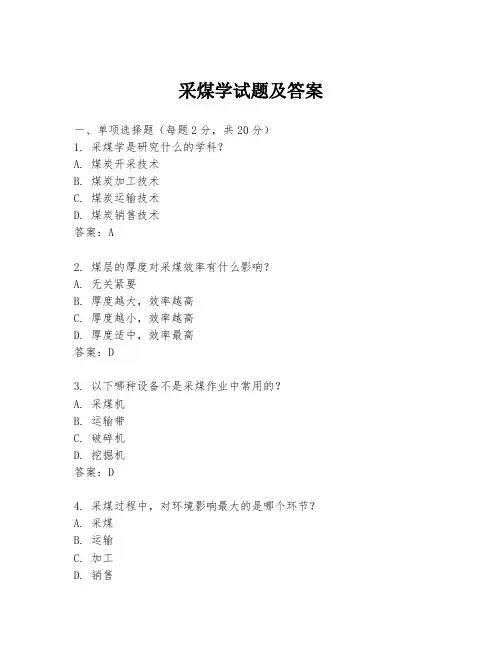 采煤学试题及答案

一、单项选择题（每题2分，共20分）
1. 采煤学是研究什么的学科？
A. 煤炭开采技术
B. 煤炭加工技术
C. 煤炭运输技术
D. 煤炭销售技术
答案：A

2. 煤层的厚度对采煤效率有什么影响？
A. 无关紧要
B. 厚度越大，效率越高
C. 厚度越小，效率越高
D. 厚度适中，效率最高
答案：D

3. 以下哪种设备不是采煤作业中常用的？
A. 采煤机
B. 运输带
C. 破碎机
D. 挖掘机
答案：D

4. 采煤过程中，对环境影响最大的是哪个环节？
A. 采煤
B. 运输
C. 加工
D. 销售